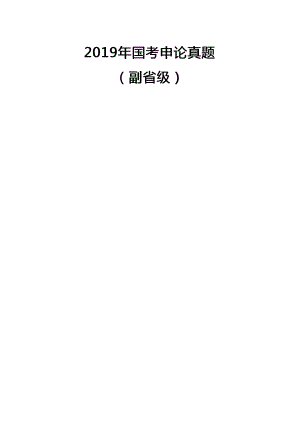 2019年国考申论真题

（副省级）